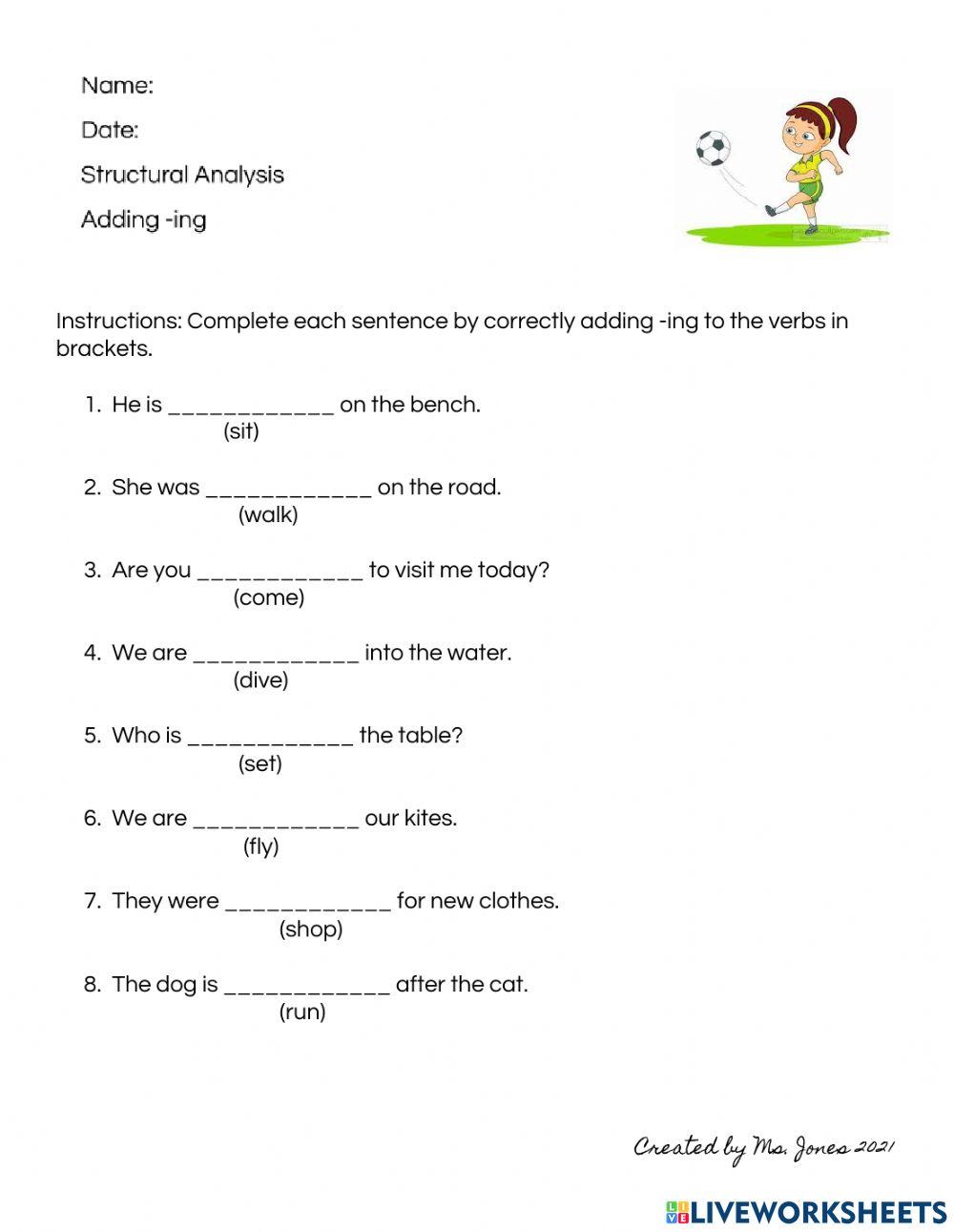 Name:

Date:

Structural Analysis

Adding -ing

Instructions: Complete each sentence by correctly adding -ing to the verbs in brackets.

1. He is ____________ on the bench.
(sit)

2. She was ____________ on the road.
(walk)

3. Are you ____________ to visit me today?
(come)

4. We are ____________ into the water.
(dive)

5. Who is ____________ the table?
(set)

6. We are ____________ our kites.
(fly)

7. They were ____________ for new clothes.
(shop)

8. The dog is ____________ after the cat.
(run)

Created by Ms. Jones 2021

LIVEWORKSHEETS